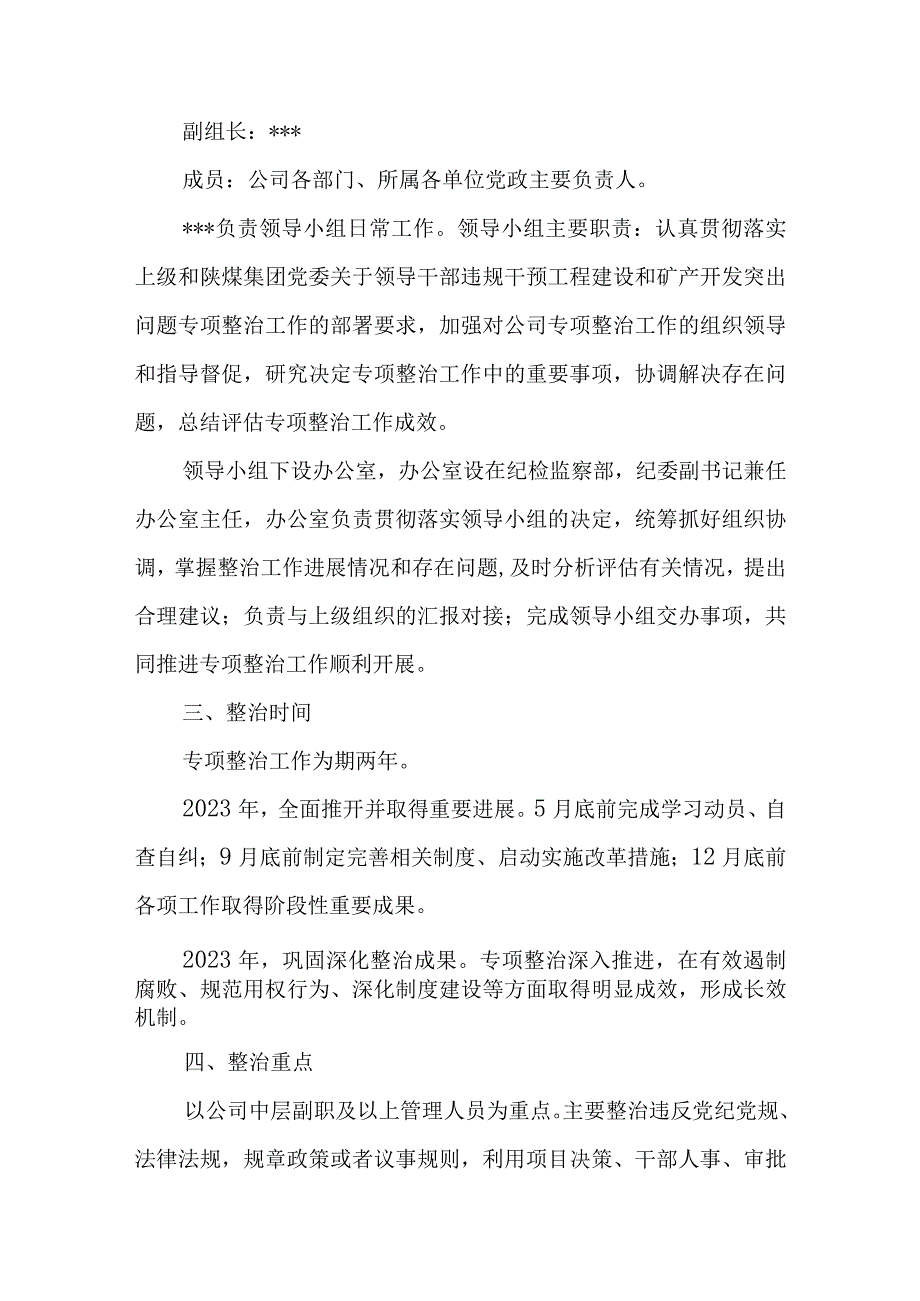 副组长：***

成员：公司各部门、所属各单位党政主要负责人。

***负责领导小组日常工作。领导小组主要职责：认真贯彻落实上级和陕煤集团党委关于领导干部违规干预工程建设和矿产开发突出问题专项整治工作的部署要求，加强对公司专项整治工作的组织领导和指导督促，研究决定专项整治工作中的重要事项，协调解决存在问题，总结评估专项整治工作成效。

领导小组下设办公室，办公室设在纪检监察部，纪委副书记兼任办公室主任，办公室负责贯彻落实领导小组的决定，统筹抓好组织协调，掌握整治工作进展情况和存在问题,及时分析评估有关情况，提出合理建议；负责与上级组织的汇报对接；完成领导小组交办事项，共同推进专项整治工作顺利开展。

三、整治时间

专项整治工作为期两年。

2023年，全面推开并取得重要进展。5月底前完成学习动员、自查自纠；9月底前制定完善相关制度、启动实施改革措施；12月底前各项工作取得阶段性重要成果。

2023年，巩固深化整治成果。专项整治深入推进，在有效遏制腐败、规范用权行为、深化制度建设等方面取得明显成效，形成长效机制。

四、整治重点

以公司中层副职及以上管理人员为重点。主要整治违反党纪党规、法律法规，规章政策或者议事规则，利用项目决策、干部人事、审批